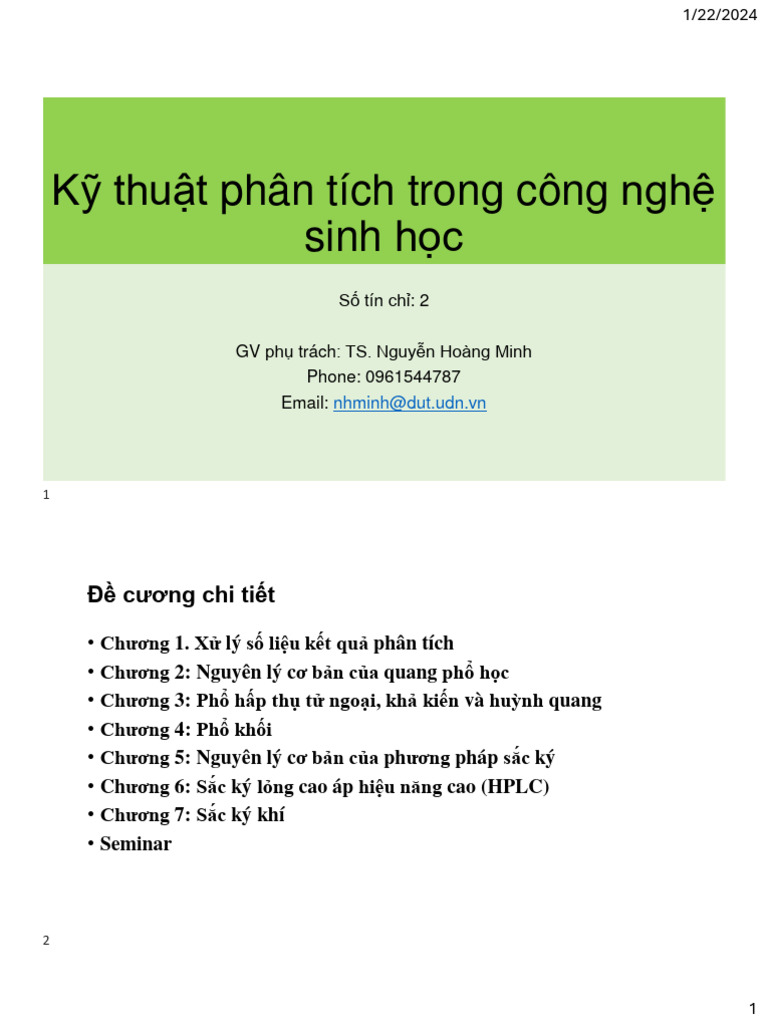 1/22/2024

Kỹ thuật phân tích trong công nghệ sinh học

Số tín chỉ: 2

GV phụ trách: TS. Nguyễn Hoàng Minh
Phone: 0961544787
Email: nhminh@dut.udn.vn

1

Đề cương chi tiết

• Chương 1. Xử lý số liệu kết quả phân tích
• Chương 2: Nguyên lý cơ bản của quang phổ học
• Chương 3: Phổ hấp thụ tử ngoại, khả kiến và huỳnh quang
• Chương 4: Phổ khối
• Chương 5: Nguyên lý cơ bản của phương pháp sắc ký
• Chương 6: Sắc ký lỏng cao áp hiệu năng cao (HPLC)
• Chương 7: Sắc ký khí
• Seminar

2

1